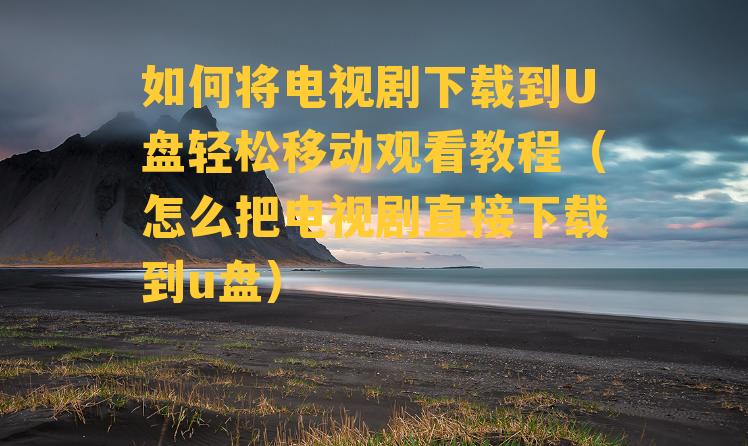 如何将电视剧下载到U盘轻松移动观看教程（怎么把电视剧直接下载到u盘）